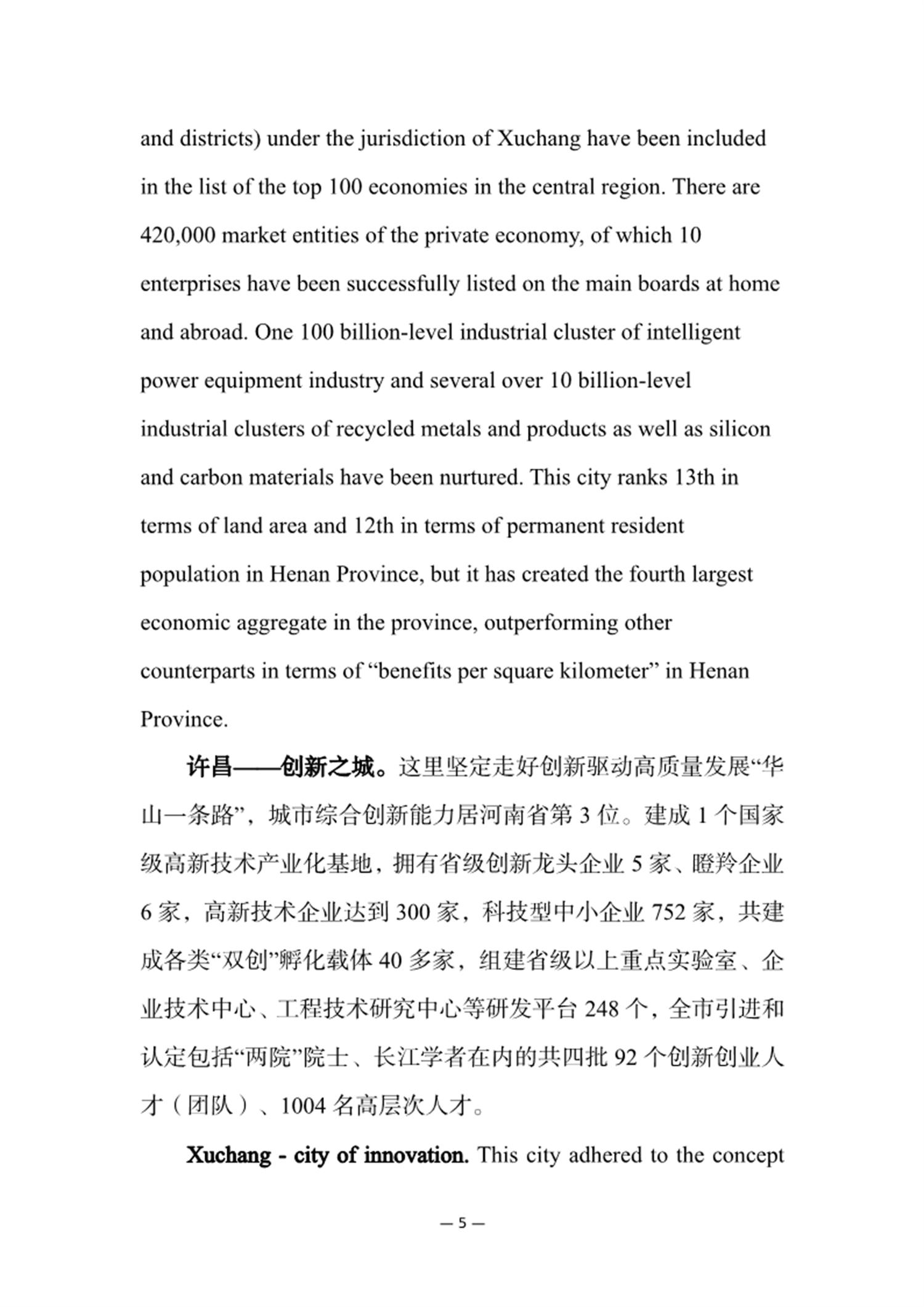 and districts) under the jurisdiction of Xuchang have been included in the list of the top 100 economies in the central region. There are 420,000 market entities of the private economy, of which 10 enterprises have been successfully listed on the main boards at home and abroad. One 100 billion-level industrial cluster of intelligent power equipment industry and several over 10 billion-level industrial clusters of recycled metals and products as well as silicon and carbon materials have been nurtured. This city ranks 13th in terms of land area and 12th in terms of permanent resident population in Henan Province, but it has created the fourth largest economic aggregate in the province, outperforming other counterparts in terms of “benefits per square kilometer” in Henan Province.

许昌——创新之城。这里坚定走好创新驱动高质量发展“华山一条路”，城市综合创新能力居河南省第 3 位。建成 1 个国家级高新技术产业化基地，拥有省级创新龙头企业 5 家、瞪羚企业 6 家，高新技术企业达到 300 家，科技型中小企业 752 家，共建成各类“双创”孵化载体 40 多家，组建省级以上重点实验室、企业技术中心、工程技术研究中心等研发平台 248 个，全市引进和认定包括“两院”院士、长江学者在内的共四批 92 个创新创业人才（团队）、1004 名高层次人才。

Xuchang - city of innovation. This city adhered to the concept

— 5 —